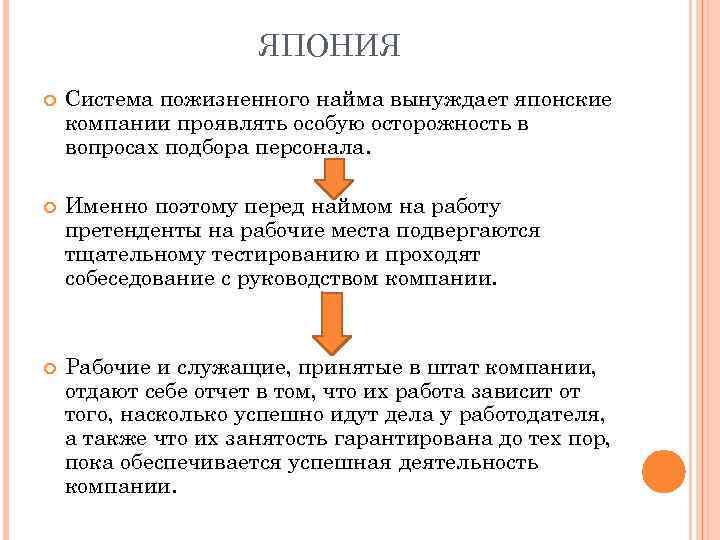 ЯПОНИЯ

Система пожизненного найма вынуждает японские компании проявлять особую осторожность в вопросах подбора персонала.

Именно поэтому перед наймом на работу претенденты на рабочие места подвергаются тщательному тестированию и проходят собеседование с руководством компании.

Рабочие и служащие, принятые в штат компании, отдают себе отчет в том, что их работа зависит от того, насколько успешно идут дела у работодателя, а также что их занятость гарантирована до тех пор, пока обеспечивается успешная деятельность компании.